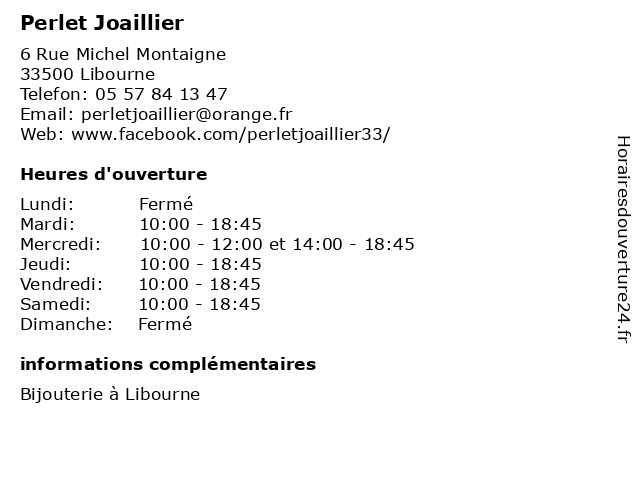 Perlet Joaillier

6 Rue Michel Montaigne
33500 Libourne
Telefon: 05 57 84 13 47
Email: perletjoaillier@orange.fr
Web: www.facebook.com/perletjoaillier33/

Heures d'ouverture

| Lundi: | Fermé |
|---|---|
| Mardi: | 10:00 - 18:45 |
| Mercredi: | 10:00 - 12:00 et 14:00 - 18:45 |
| Jeudi: | 10:00 - 18:45 |
| Vendredi: | 10:00 - 18:45 |
| Samedi: | 10:00 - 18:45 |
| Dimanche: | Fermé |

informations complémentaires

Bijouterie à Libourne

Horairesdouverture24.fr